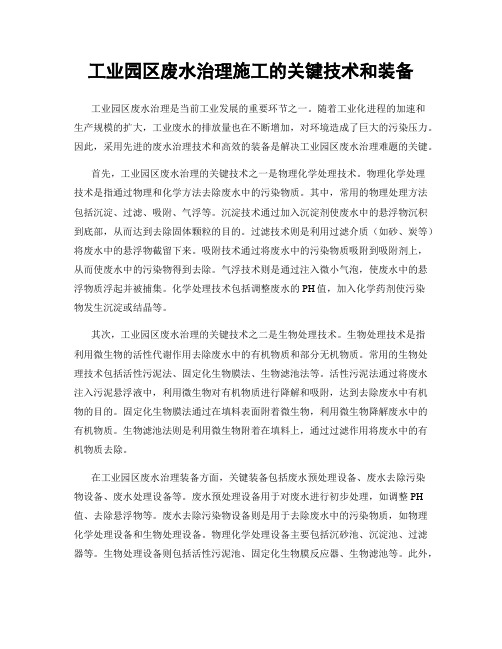 工业园区废水治理施工的关键技术和装备

工业园区废水治理是当前工业发展的重要环节之一。随着工业化进程的加速和生产规模的扩大，工业废水的排放量也在不断增加，对环境造成了巨大的污染压力。因此，采用先进的废水治理技术和高效的装备是解决工业园区废水治理难题的关键。

首先，工业园区废水治理的关键技术之一是物理化学处理技术。物理化学处理技术是指通过物理和化学方法去除废水中的污染物质。其中，常用的物理处理方法包括沉淀、过滤、吸附、气浮等。沉淀技术通过加入沉淀剂使废水中的悬浮物沉积到底部，从而达到去除固体颗粒的目的。过滤技术则是利用过滤介质（如砂、炭等）将废水中的悬浮物截留下来。吸附技术通过将废水中的污染物质吸附到吸附剂上，从而使废水中的污染物得到去除。气浮技术则是通过注入微小气泡，使废水中的悬浮物质浮起并被捕集。化学处理技术包括调整废水的PH值，加入化学药剂使污染物发生沉淀或结晶等。

其次，工业园区废水治理的关键技术之二是生物处理技术。生物处理技术是指利用微生物的活性代谢作用去除废水中的有机物质和部分无机物质。常用的生物处理技术包括活性污泥法、固定化生物膜法、生物滤池法等。活性污泥法通过将废水注入污泥悬浮液中，利用微生物对有机物质进行降解和吸附，达到去除废水中有机物的目的。固定化生物膜法通过在填料表面附着微生物，利用微生物降解废水中的有机物质。生物滤池法则是利用微生物附着在填料上，通过过滤作用将废水中的有机物质去除。

在工业园区废水治理装备方面，关键装备包括废水预处理设备、废水去除污染物设备、废水处理设备等。废水预处理设备用于对废水进行初步处理，如调整PH值、去除悬浮物等。废水去除污染物设备则是用于去除废水中的污染物质，如物理化学处理设备和生物处理设备。物理化学处理设备主要包括沉砂池、沉淀池、过滤器等。生物处理设备则包括活性污泥池、固定化生物膜反应器、生物滤池等。此外，